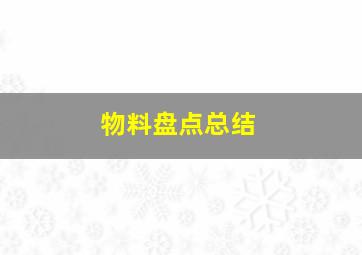 物料盘点总结